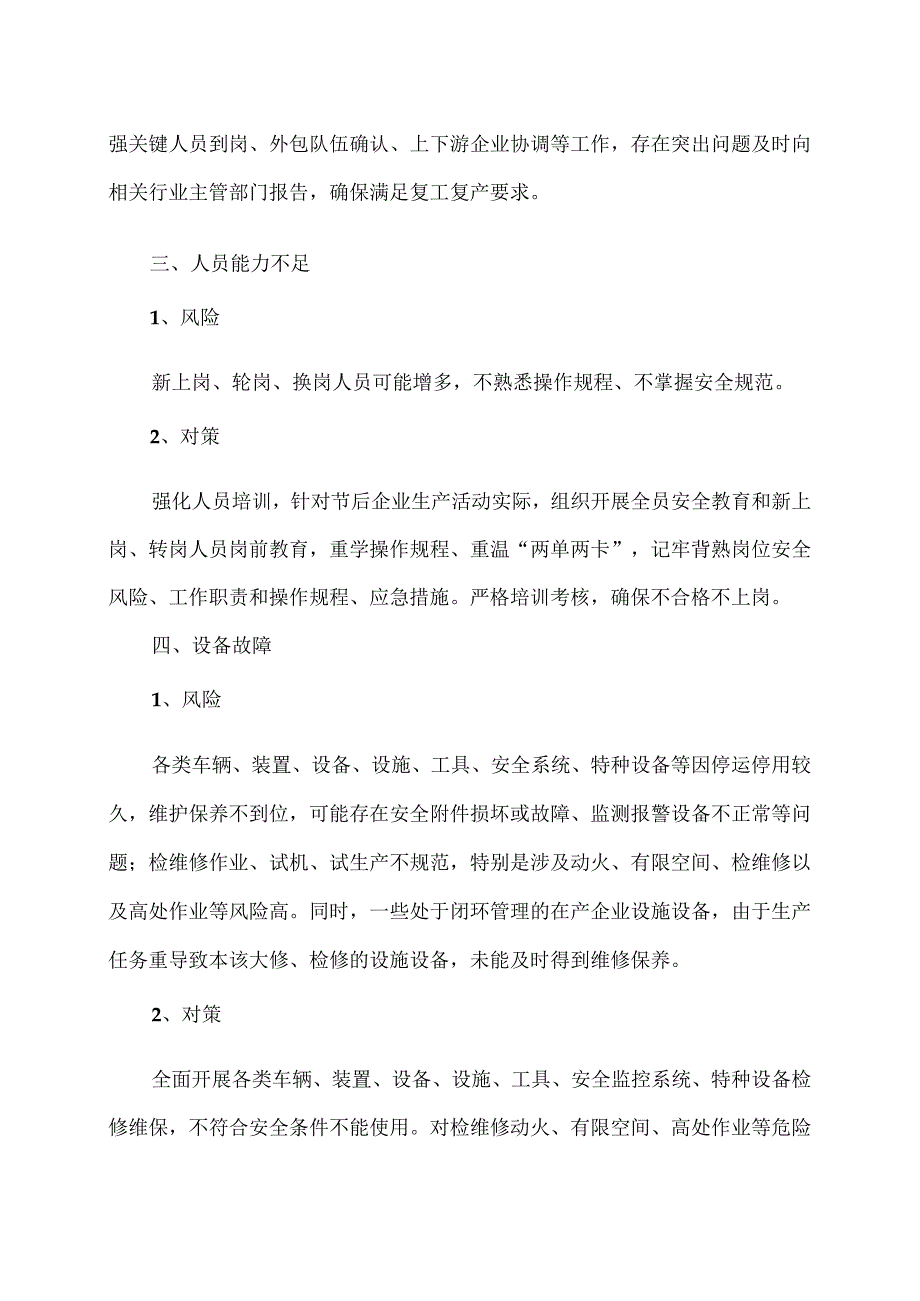 强关键人员到岗、外包队伍确认、上下游企业协调等工作，存在突出问题及时向相关行业主管部门报告，确保满足复工复产要求。

三、人员能力不足

1、风险

新上岗、轮岗、换岗人员可能增多，不熟悉操作规程、不掌握安全规范。

2、对策

强化人员培训，针对节后企业生产活动实际，组织开展全员安全教育和新上岗、转岗人员岗前教育，重学操作规程、重温“两单两卡”，记牢背熟岗位安全风险、工作职责和操作规程、应急措施。严格培训考核，确保不合格不上岗。

四、设备故障

1、风险

各类车辆、装置、设备、设施、工具、安全系统、特种设备等因停运停用较久，维护保养不到位，可能存在安全附件损坏或故障、监测报警设备不正常等问题；检维修作业、试机、试生产不规范，特别是涉及动火、有限空间、检维修以及高处作业等风险高。同时，一些处于闭环管理的在产企业设施设备，由于生产任务重导致本该大修、检修的设施设备，未能及时得到维修保养。

2、对策

全面开展各类车辆、装置、设备、设施、工具、安全监控系统、特种设备检修维保，不符合安全条件不能使用。对检维修动火、有限空间、高处作业等危险